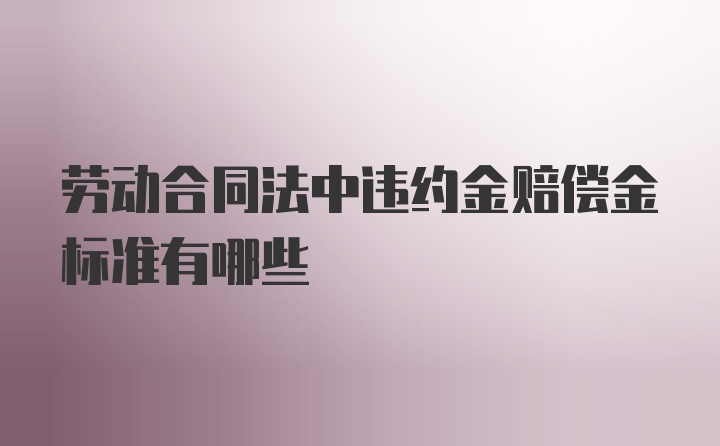 劳动合同法中违约金赔偿金标准有哪些